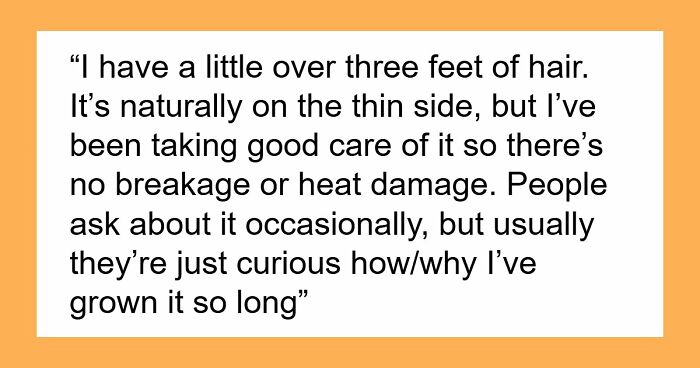 “I have a little over three feet of hair. It’s naturally on the thin side, but I’ve been taking good care of it so there’s no breakage or heat damage. People ask about it occasionally, but usually they’re just curious how/why I’ve grown it so long”